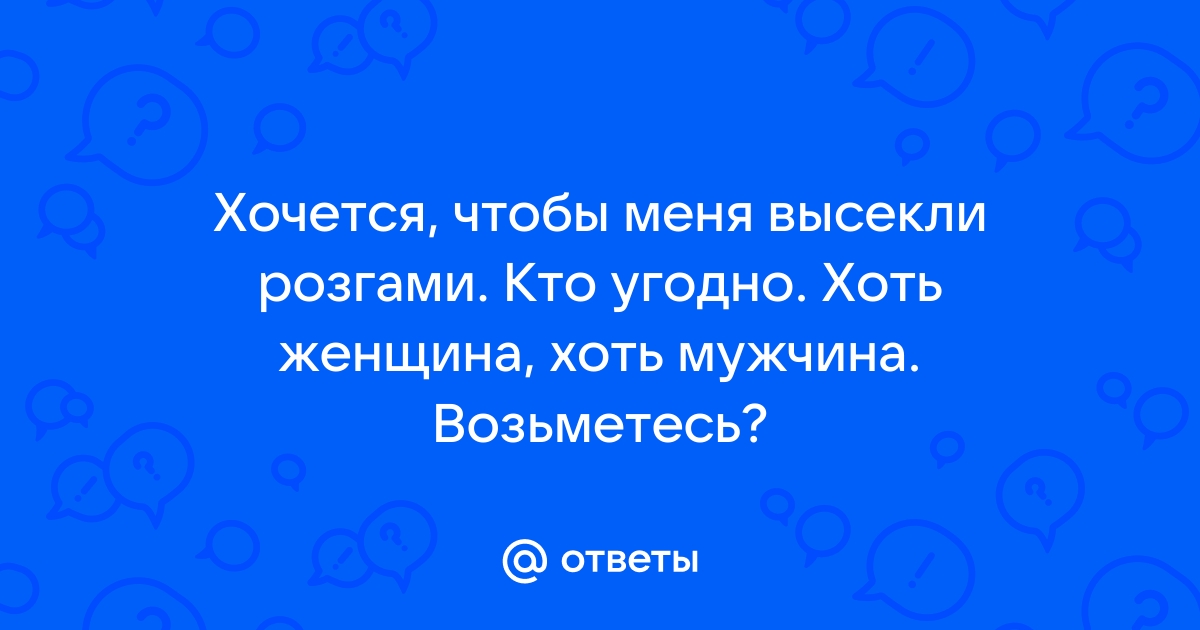 Хочется, чтобы меня высекли розгами. Кто угодно. Хоть женщина, хоть мужчина. Возьметесь?

@ ответы